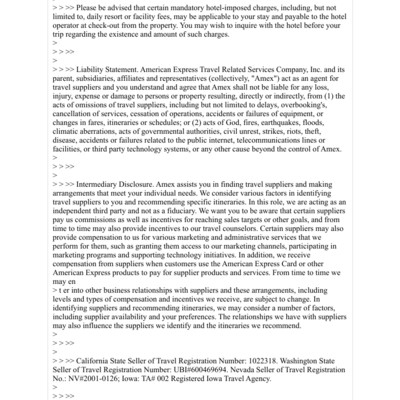 > > >> Please be advised that certain mandatory hotel-imposed charges, including, but not limited to, daily resort or facility fees, may be applicable to your stay and payable to the hotel operator at check-out from the property. You may wish to inquire with the hotel before your trip regarding the existence and amount of such charges.
>
> > >>
>
> > >> Liability Statement. American Express Travel Related Services Company, Inc. and its parent, subsidiaries, affiliates and representatives (collectively, "Amex") act as an agent for travel suppliers and you understand and agree that Amex shall not be liable for any loss, injury, expense or damage to persons or property resulting, directly or indirectly, from (1) the acts of omissions of travel suppliers, including but not limited to delays, overbooking's, cancellation of services, cessation of operations, accidents or failures of equipment, or changes in fares, itineraries or schedules; or (2) acts of God, fires, earthquakes, floods, climatic aberrations, acts of governmental authorities, civil unrest, strikes, riots, theft, disease, accidents or failures related to the public internet, telecommunications lines or facilities, or third party technology systems, or any other cause beyond the control of Amex.
>
> > >>
>
> > >> Intermediary Disclosure. Amex assists you in finding travel suppliers and making arrangements that meet your individual needs. We consider various factors in identifying travel suppliers to you and recommending specific itineraries. In this role, we are acting as an independent third party and not as a fiduciary. We want you to be aware that certain suppliers pay us commissions as well as incentives for reaching sales targets or other goals, and from time to time may also provide incentives to our travel counselors. Certain suppliers may also provide compensation to us for various marketing and administrative services that we perform for them, such as granting them access to our marketing channels, participating in marketing programs and supporting technology initiatives. In addition, we receive compensation from suppliers when customers use the American Express Card or other American Express products to pay for supplier products and services. From time to time we may en
> t er into other business relationships with suppliers and these arrangements, including levels and types of compensation and incentives we receive, are subject to change. In identifying suppliers and recommending itineraries, we may consider a number of factors, including supplier availability and your preferences. The relationships we have with suppliers may also influence the suppliers we identify and the itineraries we recommend.
>
> > >>
>
> > >> California State Seller of Travel Registration Number: 1022318. Washington State Seller of Travel Registration Number: UBI#600469694. Nevada Seller of Travel Registration No.: NV#2001-0126; Iowa: TA# 002 Registered Iowa Travel Agency.
>
> > >>